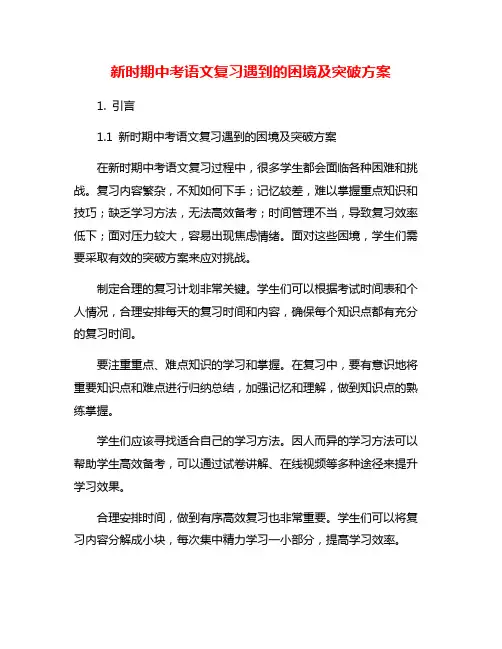 新时期中考语文复习遇到的困境及突破方案

1. 引言

1.1 新时期中考语文复习遇到的困境及突破方案

在新时期中考语文复习过程中，很多学生都会面临各种困难和挑战。复习内容繁杂，不知如何下手；记忆较差，难以掌握重点知识和技巧；缺乏学习方法，无法高效备考；时间管理不当，导致复习效率低下；面对压力较大，容易出现焦虑情绪。面对这些困境，学生们需要采取有效的突破方案来应对挑战。

制定合理的复习计划非常关键。学生们可以根据考试时间表和个人情况，合理安排每天的复习时间和内容，确保每个知识点都有充分的复习时间。

要注重重点、难点知识的学习和掌握。在复习中，要有意识地将重要知识点和难点进行归纳总结，加强记忆和理解，做到知识点的熟练掌握。

学生们应该寻找适合自己的学习方法。因人而异的学习方法可以帮助学生高效备考，可以通过试卷讲解、在线视频等多种途径来提升学习效果。

合理安排时间，做到有序高效复习也非常重要。学生们可以将复习内容分解成小块，每次集中精力学习一小部分，提高学习效率。